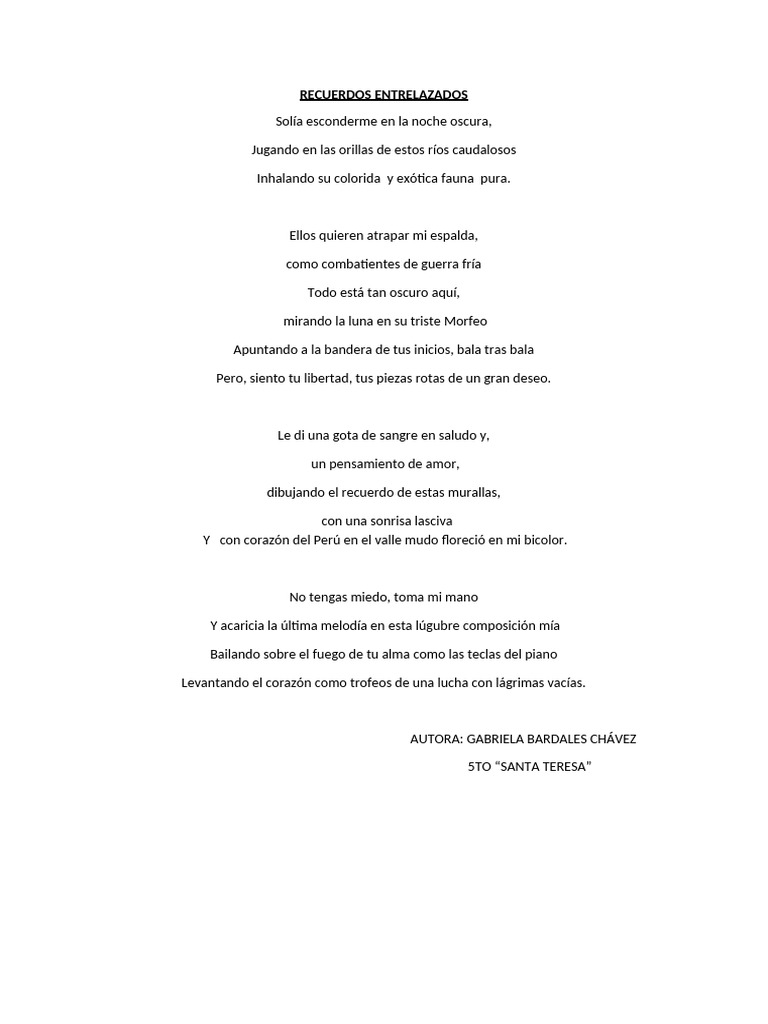 RECUERDOS ENTRELAZADOS

Solía esconderme en la noche oscura,
Jugando en las orillas de estos ríos caudalosos
Inhalando su colorida y exótica fauna pura.

Ellos quieren atrapar mi espalda,
como combatientes de guerra fría
Todo está tan oscuro aquí,
mirando la luna en su triste Morfeo
Apuntando a la bandera de tus inicios, bala tras bala
Pero, siento tu libertad, tus piezas rotas de un gran deseo.

Le di una gota de sangre en saludo y,
un pensamiento de amor,
dibujando el recuerdo de estas murallas,
con una sonrisa lasciva
Y con corazón del Perú en el valle mudo floreció en mi bicolor.

No tengas miedo, toma mi mano
Y acaricia la última melodía en esta lúgubre composición mía
Bailando sobre el fuego de tu alma como las teclas del piano
Levantando el corazón como trofeos de una lucha con lágrimas vacías.

AUTORA: GABRIELA BARDALES CHÁVEZ
5TO “SANTA TERESA”